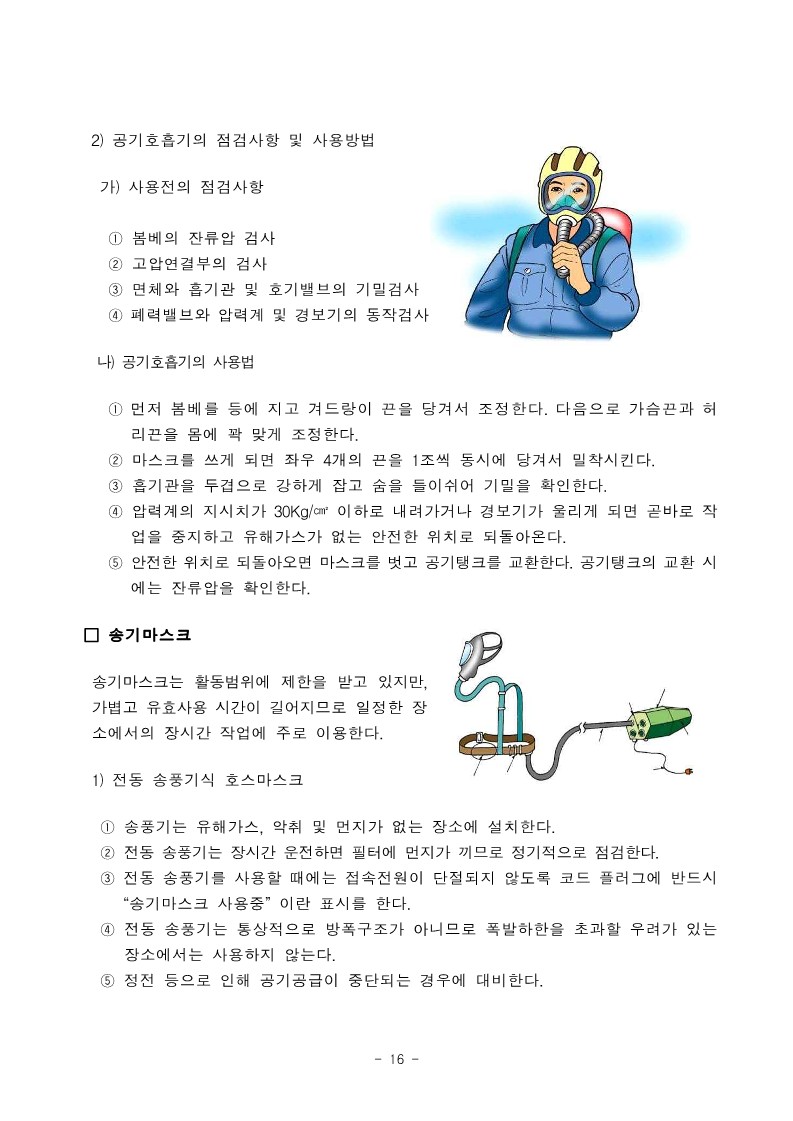 2) 공기호흡기의 점검사항 및 사용방법

가) 사용전의 점검사항

① 봄베의 잔류압 검사
② 고압연결부의 검사
③ 면체와 흡기관 및 호기밸브의 기밀검사
④ 폐력밸브와 압력계 및 경보기의 동작검사

나) 공기호흡기의 사용법

① 먼저 봄베를 등에 지고 겨드랑이 끈을 당겨서 조정한다. 다음으로 가슴끈과 허리끈을 몸에 꽉 맞게 조정한다.
② 마스크를 쓰게 되면 좌우 4개의 끈을 1조씩 동시에 당겨서 밀착시킨다.
③ 흡기관을 두겹으로 강하게 잡고 숨을 들이쉬어 기밀을 확인한다.
④ 압력계의 지시치가 30Kg/㎠ 이하로 내려가거나 경보기가 울리게 되면 곧바로 작업을 중지하고 유해가스가 없는 안전한 위치로 되돌아온다.
⑤ 안전한 위치로 되돌아오면 마스크를 벗고 공기탱크를 교환한다. 공기탱크의 교환 시에는 잔류압을 확인한다.

□ 송기마스크

송기마스크는 활동범위에 제한을 받고 있지만, 가볍고 유효사용 시간이 길어지므로 일정한 장소에서의 장시간 작업에 주로 이용한다.

1) 전동 송풍기식 호스마스크

① 송풍기는 유해가스, 악취 및 먼지가 없는 장소에 설치한다.
② 전동 송풍기는 장시간 운전하면 필터에 먼지가 끼므로 정기적으로 점검한다.
③ 전동 송풍기를 사용할 때에는 접속전원이 단절되지 않도록 코드 플러그에 반드시 “송기마스크 사용중” 이란 표시를 한다.
④ 전동 송풍기는 통상적으로 방폭구조가 아니므로 폭발하한을 초과할 우려가 있는 장소에서는 사용하지 않는다.
⑤ 정전 등으로 인해 공기공급이 중단되는 경우에 대비한다.

- 16 -